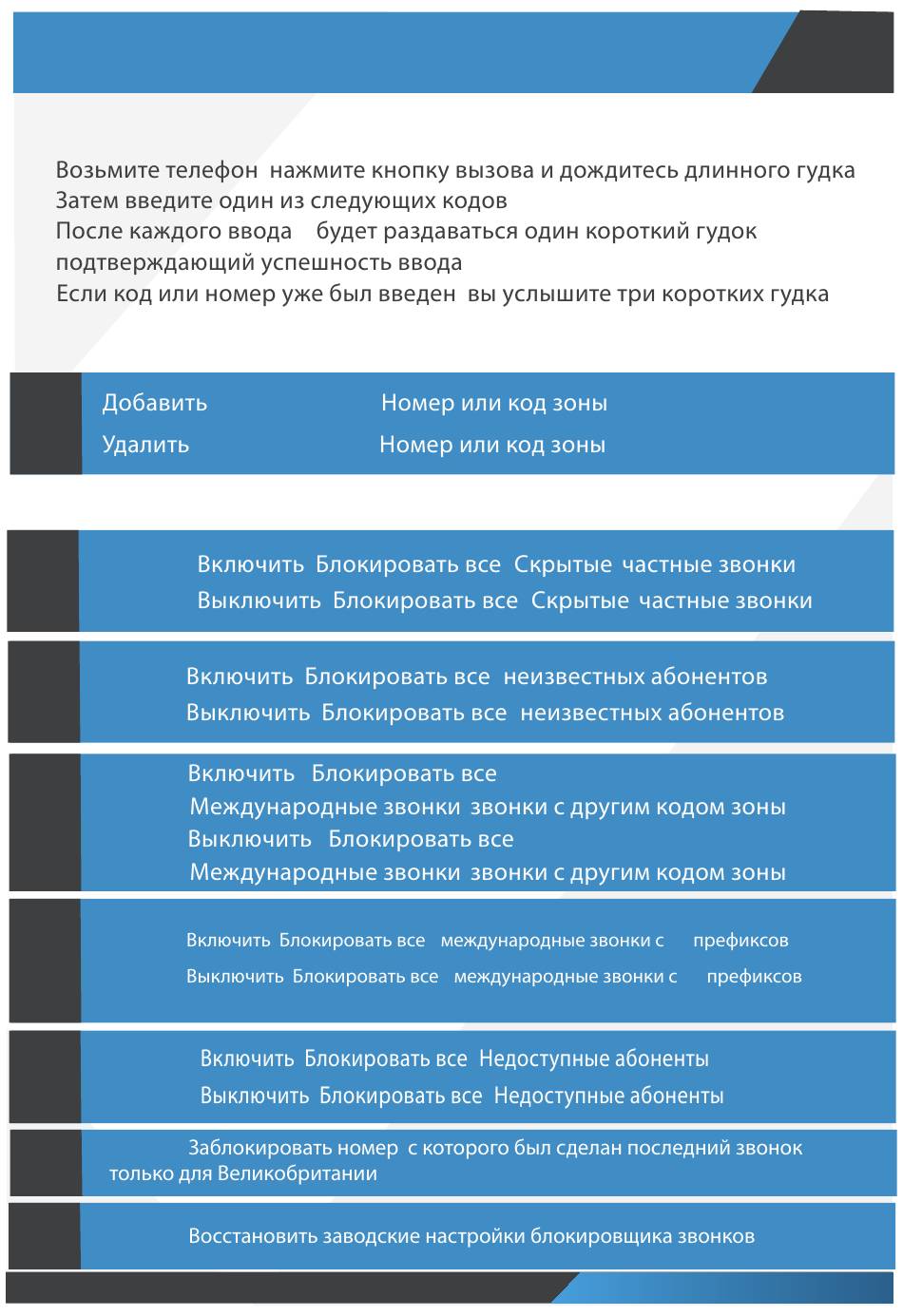 Возьмите телефон нажмите кнопку вызова и дождитесь длинного гудка
Затем введите один из следующих кодов
После каждого ввода будет раздаваться один короткий гудок подтверждающий успешность ввода
Если код или номер уже был введен вы услышите три коротких гудка

Добавить Номер или код зоны
Удалить Номер или код зоны

Включить Блокировать все Скрытые частные звонки
Выключить Блокировать все Скрытые частные звонки

Включить Блокировать все неизвестных абонентов
Выключить Блокировать все неизвестных абонентов

Включить Блокировать все
Международные звонки звонки с другим кодом зоны
Выключить Блокировать все
Международные звонки звонки с другим кодом зоны

Включить Блокировать все международные звонки с префиксов
Выключить Блокировать все международные звонки с префиксов

Включить Блокировать все Недоступные абоненты
Выключить Блокировать все Недоступные абоненты

Заблокировать номер с которого был сделан последний звонок только для Великобритании

Восстановить заводские настройки блокировщика звонков